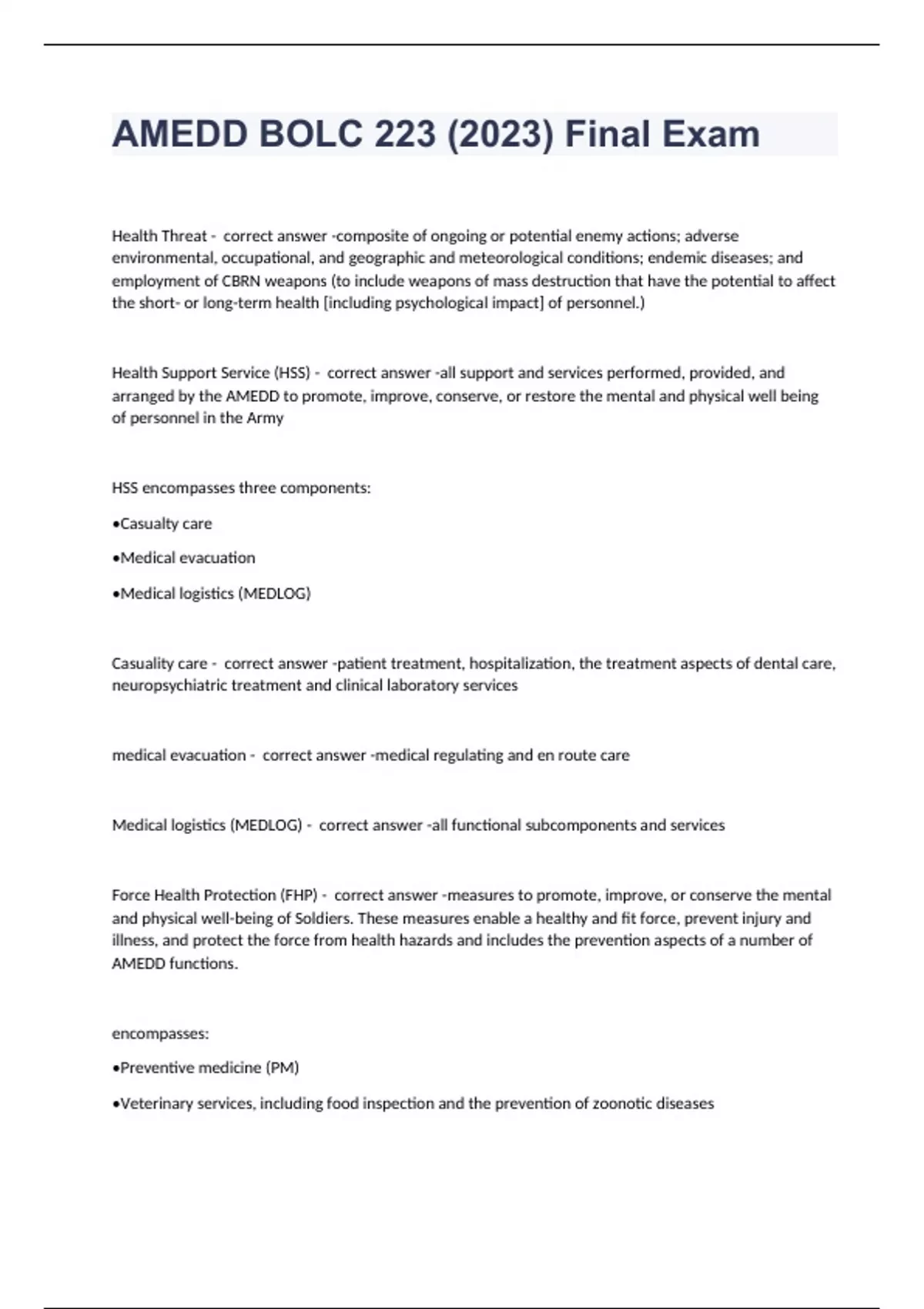 AMEDD BOLC 223 (2023) Final Exam

Health Threat - correct answer -composite of ongoing or potential enemy actions; adverse environmental, occupational, and geographic and meteorological conditions; endemic diseases; and employment of CBRN weapons (to include weapons of mass destruction that have the potential to affect the short- or long-term health [including psychological impact] of personnel.)

Health Support Service (HSS) - correct answer -all support and services performed, provided, and arranged by the AMEDD to promote, improve, conserve, or restore the mental and physical well being of personnel in the Army

HSS encompasses three components:

•Casualty care

•Medical evacuation

•Medical logistics (MEDLOG)

Casuality care - correct answer -patient treatment, hospitalization, the treatment aspects of dental care, neuropsychiatric treatment and clinical laboratory services

medical evacuation - correct answer -medical regulating and en route care

Medical logistics (MEDLOG) - correct answer -all functional subcomponents and services

Force Health Protection (FHP) - correct answer -measures to promote, improve, or conserve the mental and physical well-being of Soldiers. These measures enable a healthy and fit force, prevent injury and illness, and protect the force from health hazards and includes the prevention aspects of a number of AMEDD functions.

encompasses:

•Preventive medicine (PM)

•Veterinary services, including food inspection and the prevention of zoonotic diseases